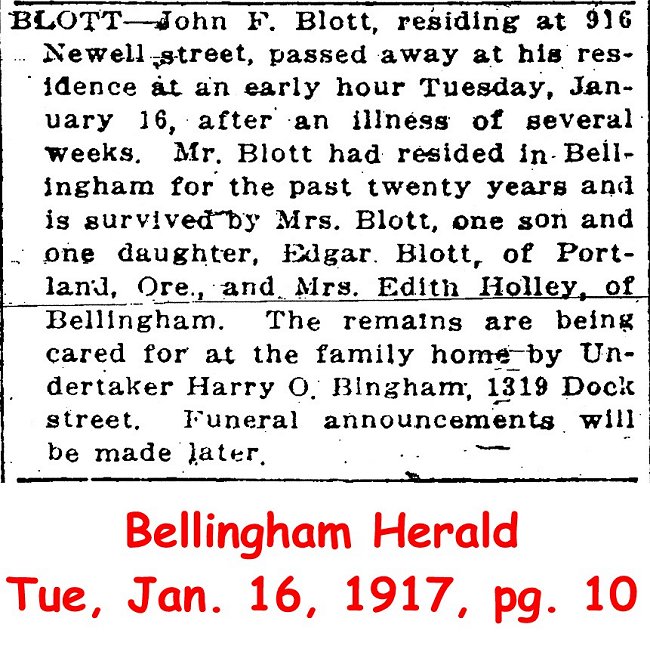 BLOTT—John F. Blott, residing at 916 Newell street, passed away at his residence at an early hour Tuesday, January 16, after an illness of several weeks. Mr. Blott had resided in Bellingham for the past twenty years and is survived by Mrs. Blott, one son and one daughter, Edgar Blott, of Portland, Ore., and Mrs. Edith Holley, of Bellingham. The remains are being cared for at the family home by Undertaker Harry O. Bingham, 1319 Dock street. Funeral announcements will be made later.

Bellingham Herald
Tue, Jan. 16, 1917, pg. 10